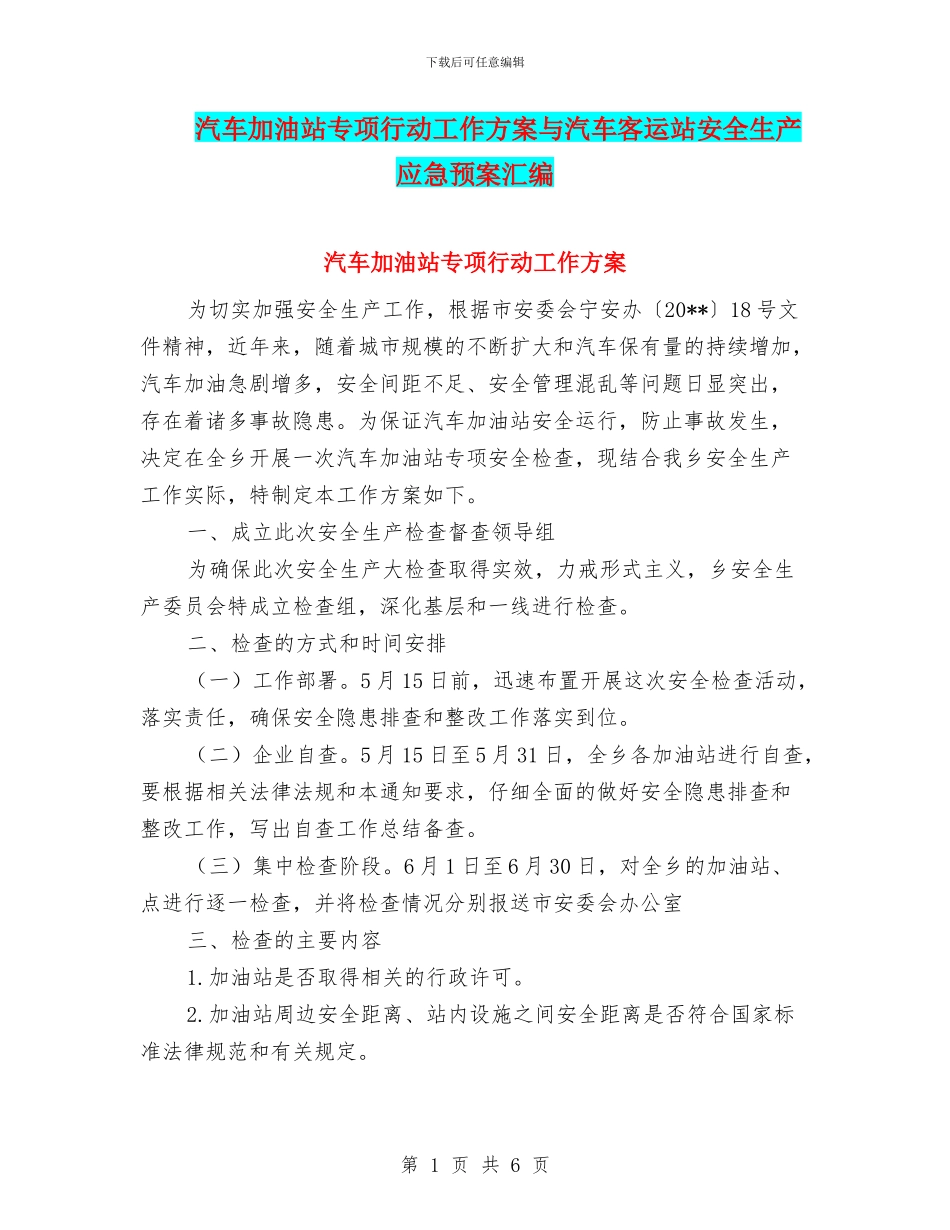 下载后可任意编辑

汽车加油站专项行动工作方案与汽车客运站安全生产应急预案汇编

汽车加油站专项行动工作方案

为切实加强安全生产工作，根据市安委会宁安办〔20**〕18号文件精神，近年来，随着城市规模的不断扩大和汽车保有量的持续增加，汽车加油急剧增多，安全间距不足、安全管理混乱等问题日显突出，存在着诸多事故隐患。为保证汽车加油站安全运行，防止事故发生，决定在全乡开展一次汽车加油站专项安全检查，现结合我乡安全生产工作实际，特制定本工作方案如下。

一、成立此次安全生产检查督查领导组

为确保此次安全生产大检查取得实效，力戒形式主义，乡安全生产委员会特成立检查组，深化基层和一线进行检查。

二、检查的方式和时间安排

（一）工作部署。5月15日前，迅速布置开展这次安全检查活动，落实责任，确保安全隐患排查和整改工作落实到位。

（二）企业自查。5月15日至5月31日，全乡各加油站进行自查，要根据相关法律法规和本通知要求，仔细全面的做好安全隐患排查和整改工作，写出自查工作总结备查。

（三）集中检查阶段。6月1日至6月30日，对全乡的加油站、点进行逐一检查，并将检查情况分别报送市安委会办公室

三、检查的主要内容

1.加油站是否取得相关的行政许可。

2.加油站周边安全距离、站内设施之间安全距离是否符合国家标准法律规范和有关规定。

第 1 页 共 6 页